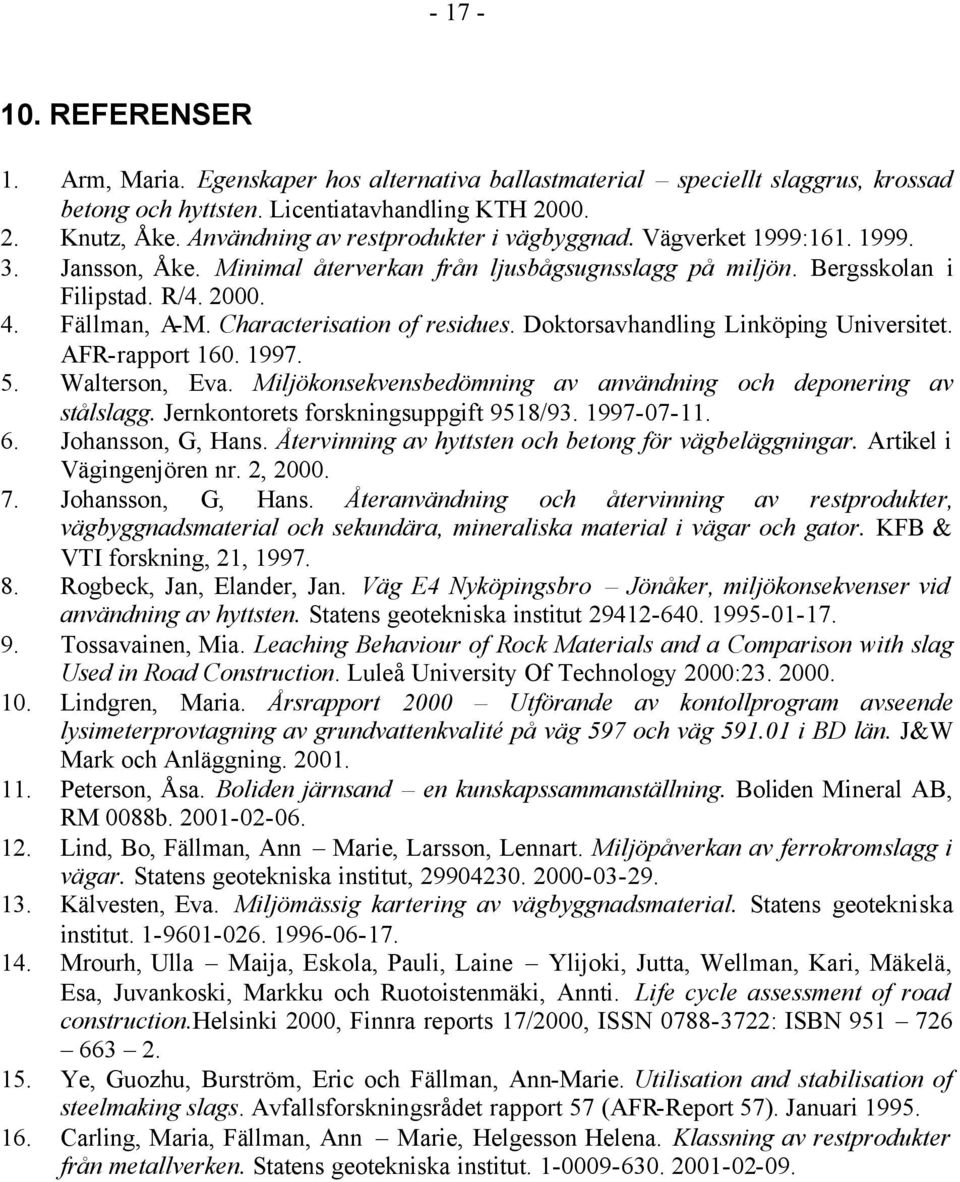 - 17 -

10. REFERENSER

1. Arm, Maria. Egenskaper hos alternativa ballastmaterial – speciellt slaggrus, krossad betong och hyttsten. Licentiatavhandling KTH 2000.
2. Knutz, Åke. Användning av restprodukter i vägbyggnad. Vägverket 1999:161. 1999.
3. Jansson, Åke. Minimal återverkan från ljusbågsugnsslagg på miljön. Bergsskolan i Filipstad. R/4. 2000.
4. Fällman, A-M. Characterisation of residues. Doktorsavhandling Linköping Universitet. AFR-rapport 160. 1997.
5. Walterson, Eva. Miljökonsekvensbedömning av användning och deponering av stålslagg. Jernkontorets forskningsuppgift 9518/93. 1997-07-11.
6. Johansson, G, Hans. Återvinning av hyttsten och betong för vägbeläggningar. Artikel i Vägingenjören nr. 2, 2000.
7. Johansson, G, Hans. Återanvändning och återvinning av restprodukter, vägbyggnadsmaterial och sekundära, mineraliska material i vägar och gator. KFB & VTI forskning, 21, 1997.
8. Rogbeck, Jan, Elander, Jan. Väg E4 Nyköpingsbro – Jönåker, miljökonsekvenser vid användning av hyttsten. Statens geotekniska institut 29412-640. 1995-01-17.
9. Tossavainen, Mia. Leaching Behaviour of Rock Materials and a Comparison with slag Used in Road Construction. Luleå University Of Technology 2000:23. 2000.
10. Lindgren, Maria. Årsrapport 2000 – Utförande av kontollprogram avseende lysimeterprovtagning av grundvattenkvalité på väg 597 och väg 591.01 i BD län. J&W Mark och Anläggning. 2001.
11. Peterson, Åsa. Boliden järnsand – en kunskapssammanställning. Boliden Mineral AB, RM 0088b. 2001-02-06.
12. Lind, Bo, Fällman, Ann – Marie, Larsson, Lennart. Miljöpåverkan av ferrokromslagg i vägar. Statens geotekniska institut, 29904230. 2000-03-29.
13. Kälvesten, Eva. Miljömässig kartering av vägbyggnadsmaterial. Statens geotekniska institut. 1-9601-026. 1996-06-17.
14. Mrourh, Ulla – Maija, Eskola, Pauli, Laine – Ylijoki, Jutta, Wellman, Kari, Mäkelä, Esa, Juvankoski, Markku och Ruotoistenmäki, Annti. Life cycle assessment of road construction.Helsinki 2000, Finnra reports 17/2000, ISSN 0788-3722: ISBN 951 – 726 – 663 – 2.
15. Ye, Guozhu, Burström, Eric och Fällman, Ann-Marie. Utilisation and stabilisation of steelmaking slags. Avfallsforskningsrådet rapport 57 (AFR-Report 57). Januari 1995.
16. Carling, Maria, Fällman, Ann – Marie, Helgesson Helena. Klassning av restprodukter från metallverken. Statens geotekniska institut. 1-0009-630. 2001-02-09.